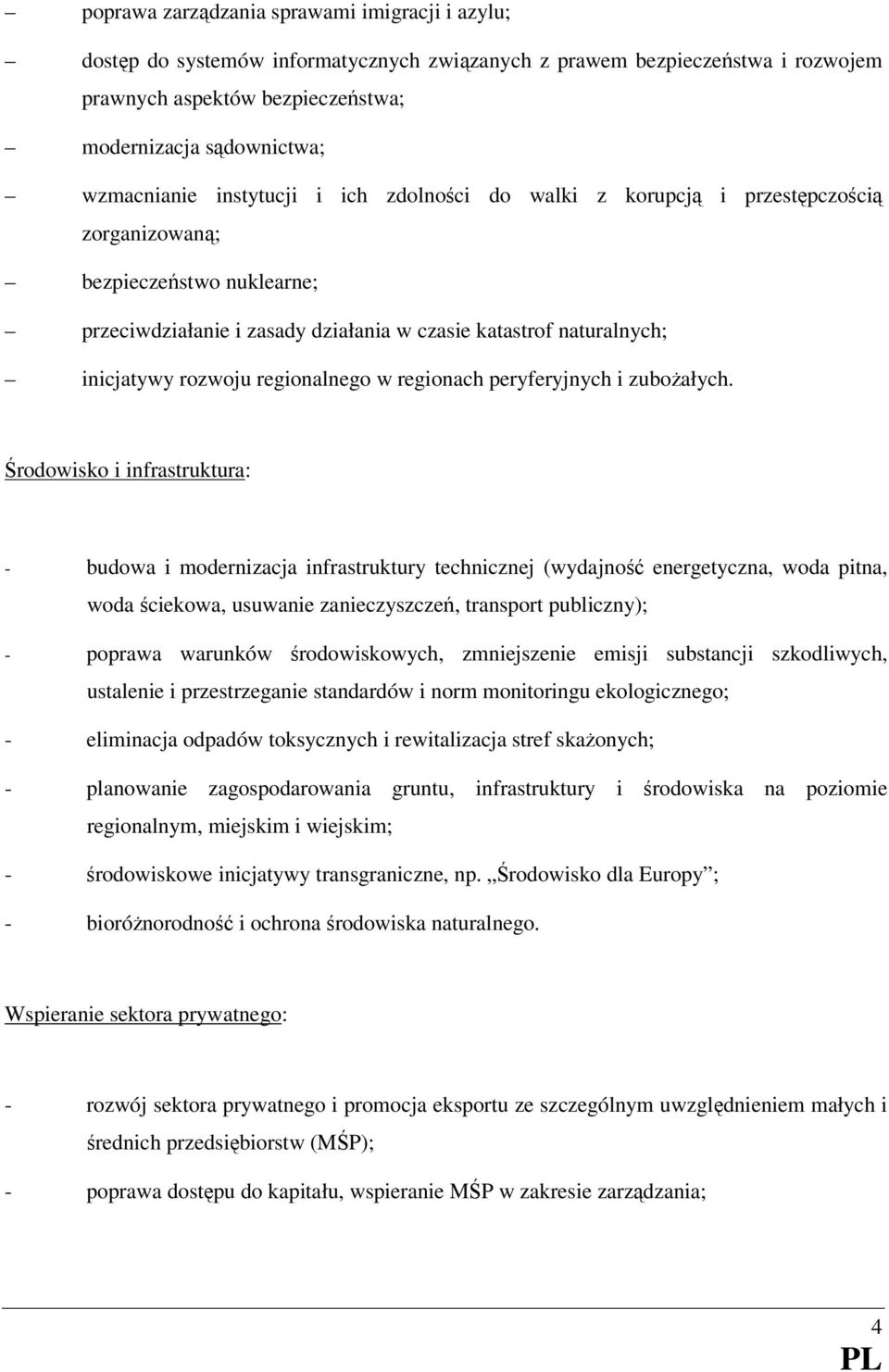 – poprawa zarządzania sprawami imigracji i azylu;

– dostęp do systemów informatycznych związanych z prawem bezpieczeństwa i rozwojem prawnych aspektów bezpieczeństwa;

– modernizacja sądownictwa;

– wzmacnianie instytucji i ich zdolności do walki z korupcją i przestępczością zorganizowaną;

– bezpieczeństwo nuklearne;

– przeciwdziałanie i zasady działania w czasie katastrof naturalnych;

– inicjatywy rozwoju regionalnego w regionach peryferyjnych i zubożałych.

Środowisko i infrastruktura:

- budowa i modernizacja infrastruktury technicznej (wydajność energetyczna, woda pitna, woda ściekowa, usuwanie zanieczyszczeń, transport publiczny);

- poprawa warunków środowiskowych, zmniejszenie emisji substancji szkodliwych, ustalenie i przestrzeganie standardów i norm monitoringu ekologicznego;

- eliminacja odpadów toksycznych i rewitalizacja stref skażonych;

- planowanie zagospodarowania gruntu, infrastruktury i środowiska na poziomie regionalnym, miejskim i wiejskim;

- środowiskowe inicjatywy transgraniczne, np. „Środowisko dla Europy”;

- bioróżnorodność i ochrona środowiska naturalnego.

Wspieranie sektora prywatnego:

- rozwój sektora prywatnego i promocja eksportu ze szczególnym uwzględnieniem małych i średnich przedsiębiorstw (MŚP);

- poprawa dostępu do kapitału, wspieranie MŚP w zakresie zarządzania;

4
PL